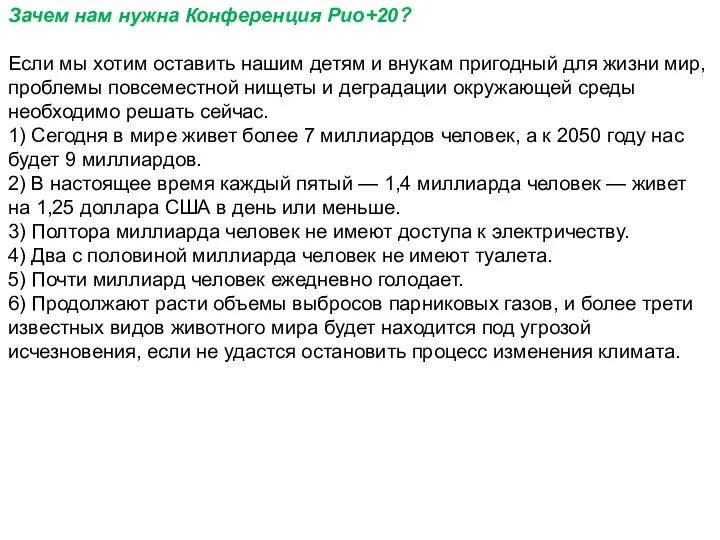 Зачем нам нужна Конференция Рио+20?

Если мы хотим оставить нашим детям и внукам пригодный для жизни мир, проблемы повсеместной нищеты и деградации окружающей среды необходимо решать сейчас.
1) Сегодня в мире живет более 7 миллиардов человек, а к 2050 году нас будет 9 миллиардов.
2) В настоящее время каждый пятый — 1,4 миллиарда человек — живет на 1,25 доллара США в день или меньше.
3) Полтора миллиарда человек не имеют доступа к электричеству.
4) Два с половиной миллиарда человек не имеют туалета.
5) Почти миллиард человек ежедневно голодает.
6) Продолжают расти объемы выбросов парниковых газов, и более трети известных видов животного мира будет находится под угрозой исчезновения, если не удастся остановить процесс изменения климата.